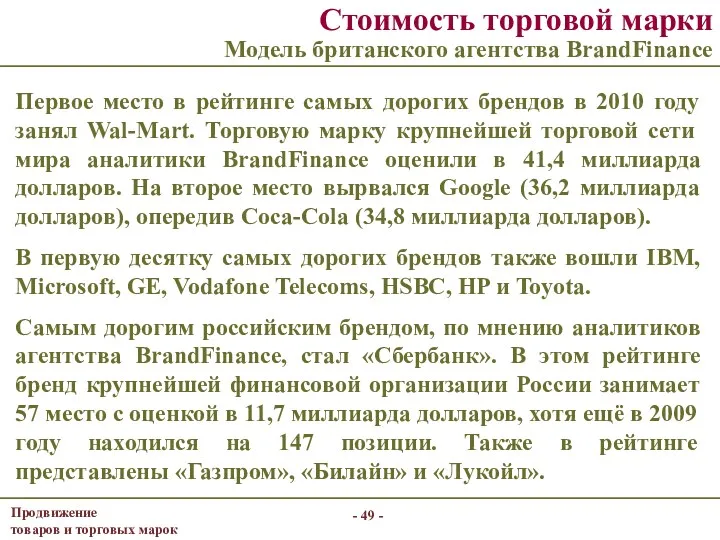 Стоимость торговой марки
Модель британского агентства BrandFinance

Первое место в рейтинге самых дорогих брендов в 2010 году занял Wal-Mart. Торговую марку крупнейшей торговой сети мира аналитики BrandFinance оценили в 41,4 миллиарда долларов. На второе место вырвался Google (36,2 миллиарда долларов), опередив Coca-Cola (34,8 миллиарда долларов).

В первую десятку самых дорогих брендов также вошли IBM, Microsoft, GE, Vodafone Telecoms, HSBC, HP и Toyota.

Самым дорогим российским брендом, по мнению аналитиков агентства BrandFinance, стал «Сбербанк». В этом рейтинге бренд крупнейшей финансовой организации России занимает 57 место с оценкой в 11,7 миллиарда долларов, хотя ещё в 2009 году находился на 147 позиции. Также в рейтинге представлены «Газпром», «Билайн» и «Лукойл».

Продвижение товаров и торговых марок

- 49 -